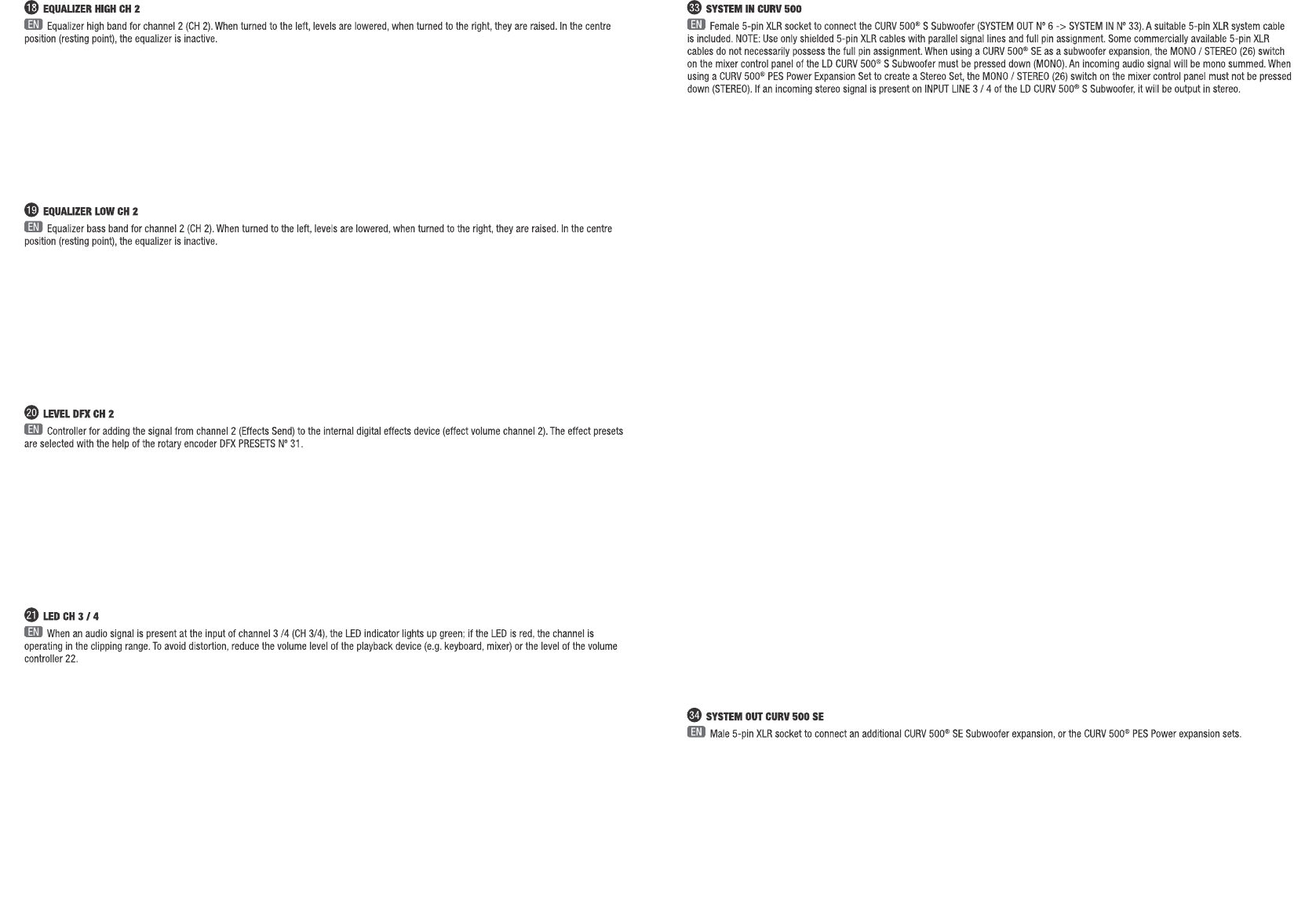 18 EQUALIZER HIGH CH 2
EN Equalizer high band for channel 2 (CH 2). When turned to the left, levels are lowered, when turned to the right, they are raised. In the centre position (resting point), the equalizer is inactive.

19 EQUALIZER LOW CH 2
EN Equalizer bass band for channel 2 (CH 2). When turned to the left, levels are lowered, when turned to the right, they are raised. In the centre position (resting point), the equalizer is inactive.

20 LEVEL DFX CH 2
EN Controller for adding the signal from channel 2 (Effects Send) to the internal digital effects device (effect volume channel 2). The effect presets are selected with the help of the rotary encoder DFX PRESETS Nº 31.

21 LED CH 3 / 4
EN When an audio signal is present at the input of channel 3 /4 (CH 3/4), the LED indicator lights up green; if the LED is red, the channel is operating in the clipping range. To avoid distortion, reduce the volume level of the playback device (e.g. keyboard, mixer) or the level of the volume controller 22.

33 SYSTEM IN CURV 500
EN Female 5-pin XLR socket to connect the CURV 500® S Subwoofer (SYSTEM OUT Nº 6 -> SYSTEM IN Nº 33). A suitable 5-pin XLR system cable is included. NOTE: Use only shielded 5-pin XLR cables with parallel signal lines and full pin assignment. Some commercially available 5-pin XLR cables do not necessarily possess the full pin assignment. When using a CURV 500® SE as a subwoofer expansion, the MONO / STEREO (26) switch on the mixer control panel of the LD CURV 500® S Subwoofer must be pressed down (MONO). An incoming audio signal will be mono summed. When using a CURV 500® PES Power Expansion Set to create a Stereo Set, the MONO / STEREO (26) switch on the mixer control panel must not be pressed down (STEREO). If an incoming stereo signal is present on INPUT LINE 3 / 4 of the LD CURV 500® S Subwoofer, it will be output in stereo.

34 SYSTEM OUT CURV 500 SE
EN Male 5-pin XLR socket to connect an additional CURV 500® SE Subwoofer expansion, or the CURV 500® PES Power expansion sets.